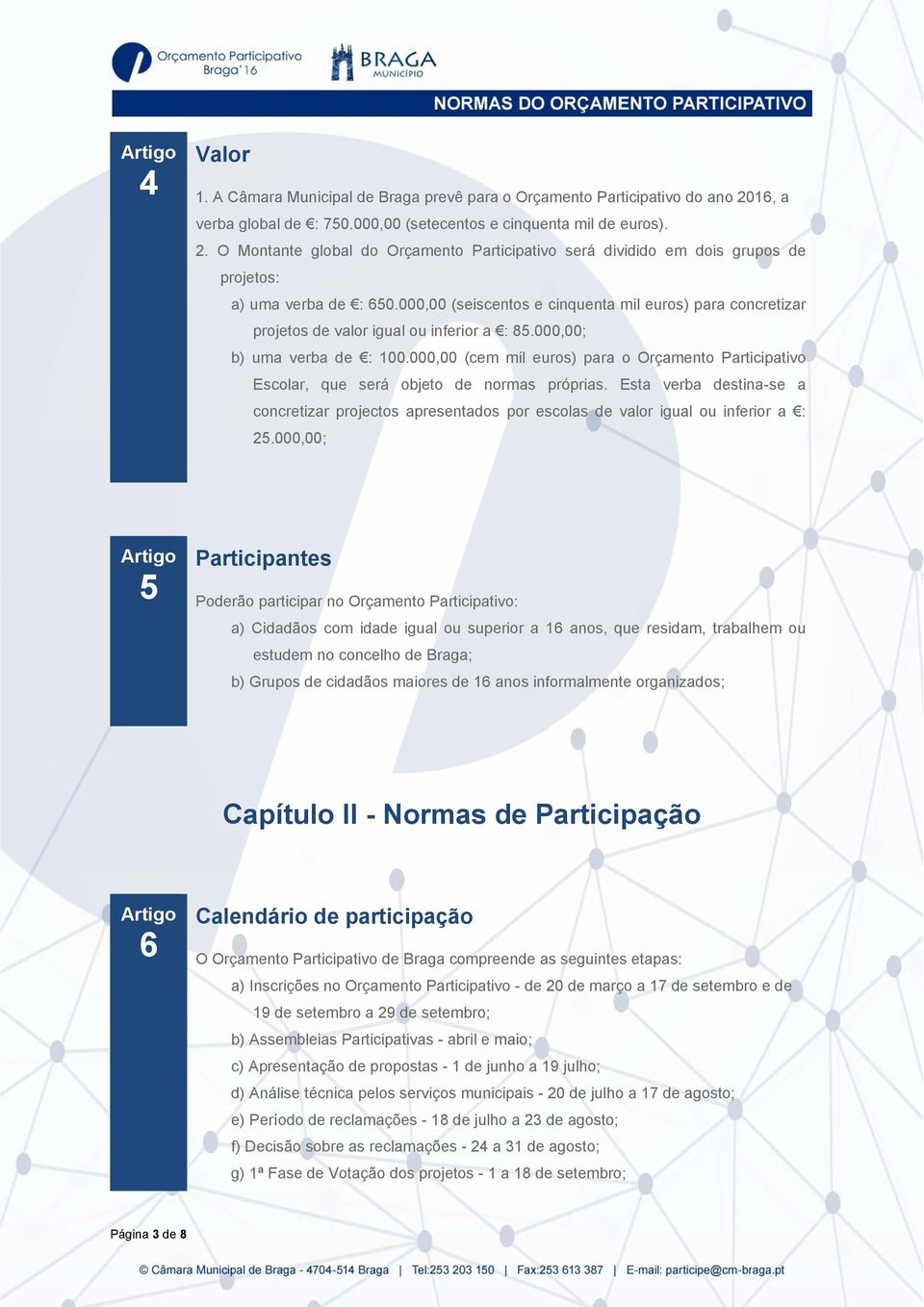 Orçamento Participativo Braga' 16

BRAGA MUNICÍPIO

NORMAS DO ORÇAMENTO PARTICIPATIVO

Artigo 4

Valor

1. A Câmara Municipal de Braga prevê para o Orçamento Participativo do ano 2016, a verba global de €: 750.000,00 (setecentos e cinquenta mil de euros).

2. O Montante global do Orçamento Participativo será dividido em dois grupos de projetos:

a) uma verba de €: 650.000,00 (seiscentos e cinquenta mil euros) para concretizar projetos de valor igual ou inferior a €: 85.000,00;

b) uma verba de €: 100.000,00 (cem mil euros) para o Orçamento Participativo Escolar, que será objeto de normas próprias. Esta verba destina-se a concretizar projectos apresentados por escolas de valor igual ou inferior a €: 25.000,00;

Artigo 5

Participantes

Poderão participar no Orçamento Participativo:

a) Cidadãos com idade igual ou superior a 16 anos, que residam, trabalhem ou estudem no concelho de Braga;

b) Grupos de cidadãos maiores de 16 anos informalmente organizados;

Capítulo II - Normas de Participação

Artigo 6

Calendário de participação

O Orçamento Participativo de Braga compreende as seguintes etapas:

a) Inscrições no Orçamento Participativo - de 20 de março a 17 de setembro e de 19 de setembro a 29 de setembro;

b) Assembleias Participativas - abril e maio;

c) Apresentação de propostas - 1 de junho a 19 julho;

d) Análise técnica pelos serviços municipais - 20 de julho a 17 de agosto;

e) Período de reclamações - 18 de julho a 23 de agosto;

f) Decisão sobre as reclamações - 24 a 31 de agosto;

g) 1ª Fase de Votação dos projetos - 1 a 18 de setembro;

Página 3 de 8

© Câmara Municipal de Braga - 4704-514 Braga | Tel:253 203 150 | Fax:253 613 387 | E-mail: participe@cm-braga.pt